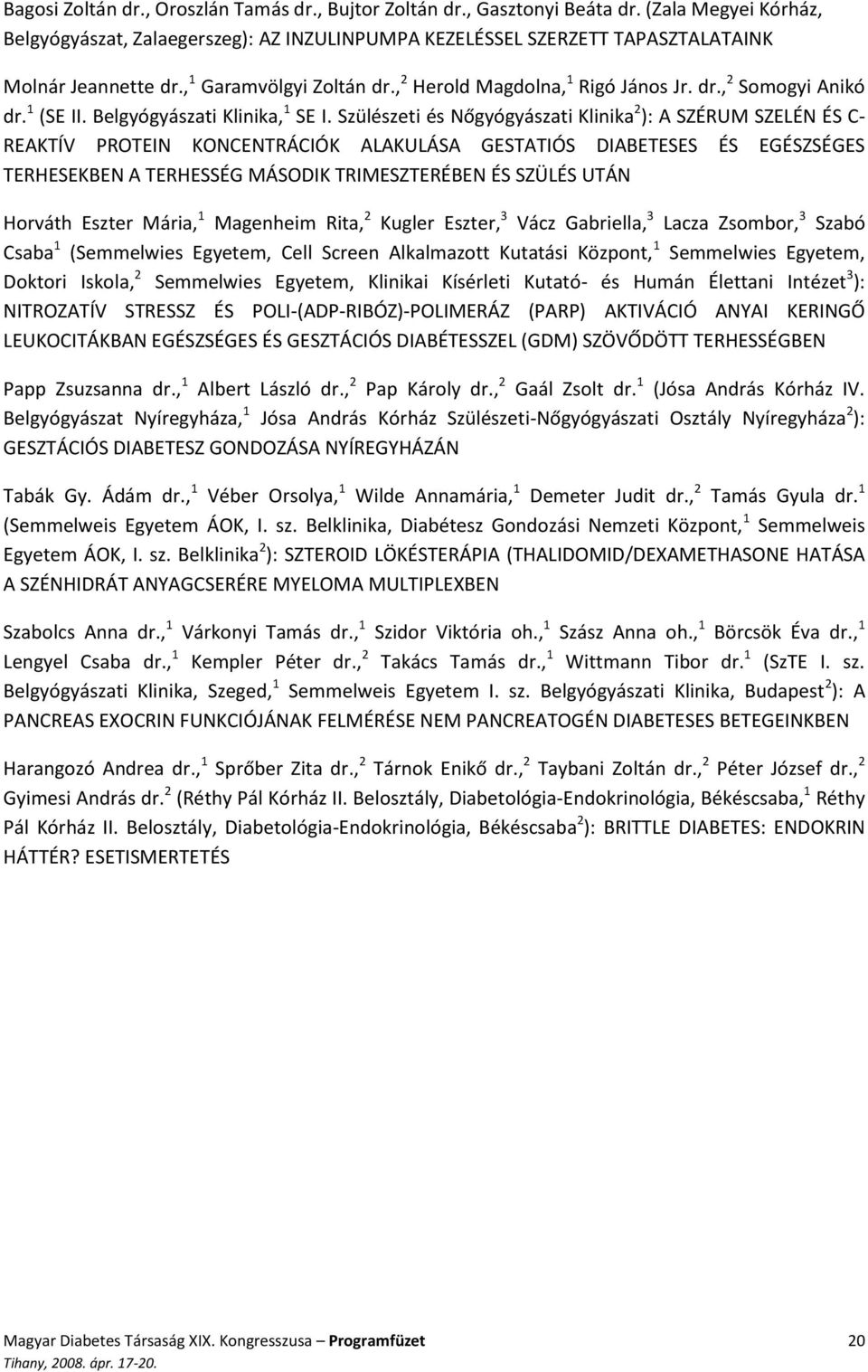 Bagosi Zoltán dr., Oroszlán Tamás dr., Bujtor Zoltán dr., Gasztonyi Beáta dr. (Zala Megyei Kórház, Belgyógyászat, Zalaegerszeg): AZ INZULINPUMPA KEZELÉSSEL SZERZETT TAPASZTALATAINK

Molnár Jeannette dr.,$^1$ Garamvölgyi Zoltán dr.,$^2$ Herold Magdolna,$^1$ Rigó János Jr. dr.,$^2$ Somogyi Anikó dr.$^1$ (SE II. Belgyógyászati Klinika,$^1$ SE I. Szülészeti és Nőgyógyászati Klinika$^2$): A SZÉRUM SZELÉN ÉS C-REAKTÍV PROTEIN KONCENTRÁCIÓK ALAKULÁSA GESTATIÓS DIABETESES ÉS EGÉSZSÉGES TERHESEKBEN A TERHESSÉG MÁSODIK TRIMESZTERÉBEN ÉS SZÜLÉS UTÁN

Horváth Eszter Mária,$^1$ Magenheim Rita,$^2$ Kugler Eszter,$^3$ Vácz Gabriella,$^3$ Lacza Zsombor,$^3$ Szabó Csaba$^1$ (Semmelwies Egyetem, Cell Screen Alkalmazott Kutatási Központ,$^1$ Semmelwies Egyetem, Doktori Iskola,$^2$ Semmelwies Egyetem, Klinikai Kísérleti Kutató- és Humán Élettani Intézet$^3$): NITROZATÍV STRESSZ ÉS POLI-(ADP-RIBÓZ)-POLIMERÁZ (PARP) AKTIVÁCIÓ ANYAI KERINGŐ LEUKOCITÁKBAN EGÉSZSÉGES ÉS GESZTÁCIÓS DIABÉTESSZEL (GDM) SZÖVŐDÖTT TERHESSÉGBEN

Papp Zsuzsanna dr.,$^1$ Albert László dr.,$^2$ Pap Károly dr.,$^2$ Gaál Zsolt dr.$^1$ (Jósa András Kórház IV. Belgyógyászat Nyíregyháza,$^1$ Jósa András Kórház Szülészeti-Nőgyógyászati Osztály Nyíregyháza$^2$): GESZTÁCIÓS DIABETESZ GONDOZÁSA NYÍREGYHÁZÁN

Tabák Gy. Ádám dr.,$^1$ Véber Orsolya,$^1$ Wilde Annamária,$^1$ Demeter Judit dr.,$^2$ Tamás Gyula dr.$^1$ (Semmelweis Egyetem ÁOK, I. sz. Belklinika, Diabétesz Gondozási Nemzeti Központ,$^1$ Semmelweis Egyetem ÁOK, I. sz. Belklinika$^2$): SZTEROID LÖKÉSTERÁPIA (THALIDOMID/DEXAMETHASONE HATÁSA A SZÉNHIDRÁT ANYAGCSERÉRE MYELOMA MULTIPLEXBEN

Szabolcs Anna dr.,$^1$ Várkonyi Tamás dr.,$^1$ Szidor Viktória oh.,$^1$ Szász Anna oh.,$^1$ Börcsök Éva dr.,$^1$ Lengyel Csaba dr.,$^1$ Kempler Péter dr.,$^2$ Takács Tamás dr.,$^1$ Wittmann Tibor dr.$^1$ (SzTE I. sz. Belgyógyászati Klinika, Szeged,$^1$ Semmelweis Egyetem I. sz. Belgyógyászati Klinika, Budapest$^2$): A PANCREAS EXOCRIN FUNKCIÓJÁNAK FELMÉRÉSE NEM PANCREATOGÉN DIABETESES BETEGEINKBEN

Harangozó Andrea dr.,$^1$ Sprőber Zita dr.,$^2$ Tárnok Enikő dr.,$^2$ Taybani Zoltán dr.,$^2$ Péter József dr.,$^2$ Gyimesi András dr.$^2$ (Réthy Pál Kórház II. Belosztály, Diabetológia-Endokrinológia, Békéscsaba,$^1$ Réthy Pál Kórház II. Belosztály, Diabetológia-Endokrinológia, Békéscsaba$^2$): BRITTLE DIABETES: ENDOKRIN HÁTTÉR? ESETISMERTETÉS

Magyar Diabetes Társaság XIX. Kongresszusa – Programfüzet 20
Tihany, 2008. ápr. 17-20.